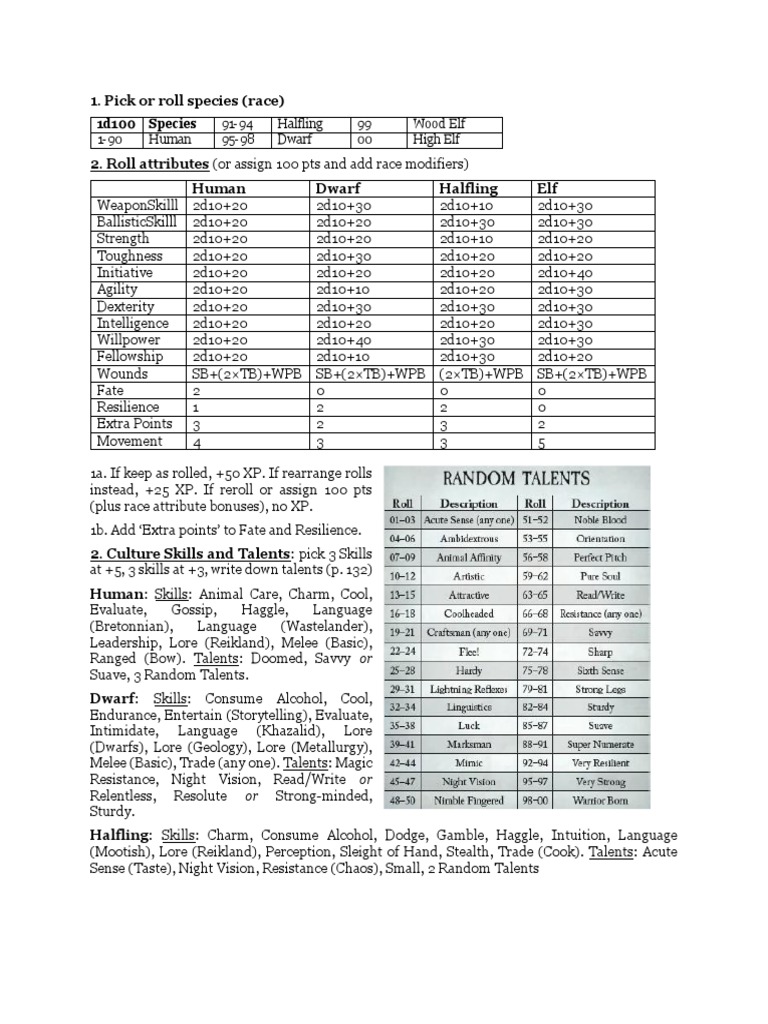 1. Pick or roll species (race)

| 1d100 | Species | 91-94 | Halfling | 99 | Wood Elf |
|---|---|---|---|---|---|
| 1-90 | Human | 95-98 | Dwarf | 00 | High Elf |

2. Roll attributes (or assign 100 pts and add race modifiers)

| | Human | Dwarf | Halfling | Elf |
|---|---|---|---|---|
| WeaponSkilll | 2d10+20 | 2d10+30 | 2d10+10 | 2d10+30 |
| BallisticSkilll | 2d10+20 | 2d10+20 | 2d10+30 | 2d10+30 |
| Strength | 2d10+20 | 2d10+20 | 2d10+10 | 2d10+20 |
| Toughness | 2d10+20 | 2d10+30 | 2d10+20 | 2d10+20 |
| Initiative | 2d10+20 | 2d10+20 | 2d10+20 | 2d10+40 |
| Agility | 2d10+20 | 2d10+10 | 2d10+20 | 2d10+30 |
| Dexterity | 2d10+20 | 2d10+30 | 2d10+30 | 2d10+30 |
| Intelligence | 2d10+20 | 2d10+20 | 2d10+20 | 2d10+30 |
| Willpower | 2d10+20 | 2d10+40 | 2d10+30 | 2d10+30 |
| Fellowship | 2d10+20 | 2d10+10 | 2d10+30 | 2d10+20 |
| Wounds | SB+(2×TB)+WPB | SB+(2×TB)+WPB | (2×TB)+WPB | SB+(2×TB)+WPB |
| Fate | 2 | 0 | 0 | 0 |
| Resilience | 1 | 2 | 2 | 0 |
| Extra Points | 3 | 2 | 3 | 2 |
| Movement | 4 | 3 | 3 | 5 |

1a. If keep as rolled, +50 XP. If rearrange rolls instead, +25 XP. If reroll or assign 100 pts (plus race attribute bonuses), no XP.

1b. Add 'Extra points' to Fate and Resilience.

2. Culture Skills and Talents: pick 3 Skills at +5, 3 skills at +3, write down talents (p. 132)

Human: Skills: Animal Care, Charm, Cool, Evaluate, Gossip, Haggle, Language (Bretonnian), Language (Wastelander), Leadership, Lore (Reikland), Melee (Basic), Ranged (Bow). Talents: Doomed, Savvy or Suave, 3 Random Talents.

Dwarf: Skills: Consume Alcohol, Cool, Endurance, Entertain (Storytelling), Evaluate, Intimidate, Language (Khazalid), Lore (Dwarfs), Lore (Geology), Lore (Metallurgy), Melee (Basic), Trade (any one). Talents: Magic Resistance, Night Vision, Read/Write or Relentless, Resolute or Strong-minded, Sturdy.

RANDOM TALENTS

| Roll | Description | Roll | Description |
|---|---|---|---|
| 01–03 | Acute Sense (any one) | 51–52 | Noble Blood |
| 04–06 | Ambidextrous | 53–55 | Orientation |
| 07–09 | Animal Affinity | 56–58 | Perfect Pitch |
| 10–12 | Artistic | 59–62 | Pure Soul |
| 13–15 | Attractive | 63–65 | Read/Write |
| 16–18 | Coolheaded | 66–68 | Resistance (any one) |
| 19–21 | Craftsman (any one) | 69–71 | Savvy |
| 22–24 | Flee! | 72–74 | Sharp |
| 25–28 | Hardy | 75–78 | Sixth Sense |
| 29–31 | Lightning Reflexes | 79–81 | Strong Legs |
| 32–34 | Linguistics | 82–84 | Sturdy |
| 35–38 | Luck | 85–87 | Suave |
| 39–41 | Marksman | 88–91 | Super Numerate |
| 42–44 | Mimic | 92–94 | Very Resilient |
| 45–47 | Night Vision | 95–97 | Very Strong |
| 48–50 | Nimble Fingered | 98–00 | Warrior Born |

Halfling: Skills: Charm, Consume Alcohol, Dodge, Gamble, Haggle, Intuition, Language (Mootish), Lore (Reikland), Perception, Sleight of Hand, Stealth, Trade (Cook). Talents: Acute Sense (Taste), Night Vision, Resistance (Chaos), Small, 2 Random Talents